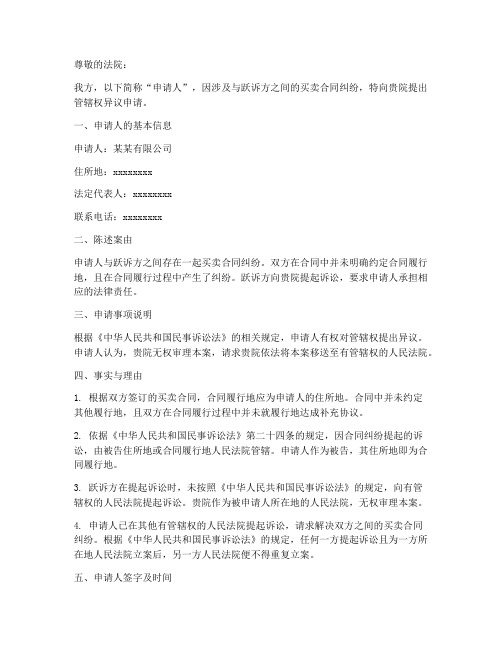 尊敬的法院：

我方，以下简称"申请人"，因涉及与跃诉方之间的买卖合同纠纷，特向贵院提出管辖权异议申请。

一、申请人的基本信息

申请人：某某有限公司

住所地：xxxxxxxx

法定代表人：xxxxxxxx

联系电话：xxxxxxxx

二、陈述案由

申请人与跃诉方之间存在一起买卖合同纠纷。双方在合同中并未明确约定合同履行地，且在合同履行过程中产生了纠纷。跃诉方向贵院提起诉讼，要求申请人承担相应的法律责任。

三、申请事项说明

根据《中华人民共和国民事诉讼法》的相关规定，申请人有权对管辖权提出异议。申请人认为，贵院无权审理本案，请求贵院依法将本案移送至有管辖权的人民法院。

四、事实与理由

1. 根据双方签订的买卖合同，合同履行地应为申请人的住所地。合同中并未约定其他履行地，且双方在合同履行过程中并未就履行地达成补充协议。

2. 依据《中华人民共和国民事诉讼法》第二十四条的规定，因合同纠纷提起的诉讼，由被告住所地或合同履行地人民法院管辖。申请人作为被告，其住所地即为合同履行地。

3. 跃诉方在提起诉讼时，未按照《中华人民共和国民事诉讼法》的规定，向有管辖权的人民法院提起诉讼。贵院作为被申请人所在地的人民法院，无权审理本案。

4. 申请人已在其他有管辖权的人民法院提起诉讼，请求解决双方之间的买卖合同纠纷。根据《中华人民共和国民事诉讼法》的规定，任何一方提起诉讼且为一方所在地人民法院立案后，另一方人民法院便不得重复立案。

五、申请人签字及时间